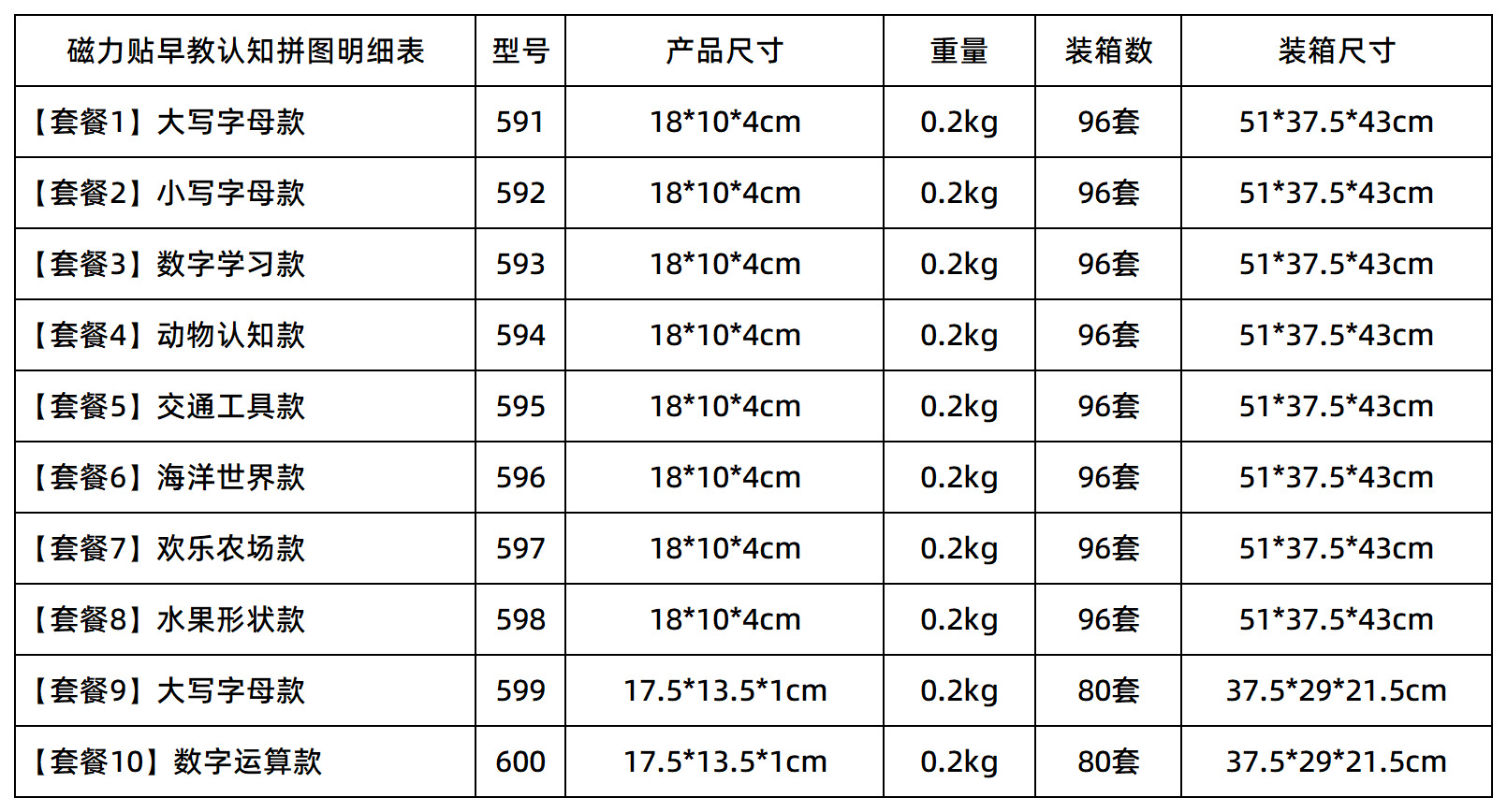 | 磁力贴早教认知拼图明细表 | 型号 | 产品尺寸 | 重量 | 装箱数 | 装箱尺寸 |
|---|---|---|---|---|---|
| 【套餐1】大写字母款 | 591 | 18*10*4cm | 0.2kg | 96套 | 51*37.5*43cm |
| 【套餐2】小写字母款 | 592 | 18*10*4cm | 0.2kg | 96套 | 51*37.5*43cm |
| 【套餐3】数字学习款 | 593 | 18*10*4cm | 0.2kg | 96套 | 51*37.5*43cm |
| 【套餐4】动物认知款 | 594 | 18*10*4cm | 0.2kg | 96套 | 51*37.5*43cm |
| 【套餐5】交通工具款 | 595 | 18*10*4cm | 0.2kg | 96套 | 51*37.5*43cm |
| 【套餐6】海洋世界款 | 596 | 18*10*4cm | 0.2kg | 96套 | 51*37.5*43cm |
| 【套餐7】欢乐农场款 | 597 | 18*10*4cm | 0.2kg | 96套 | 51*37.5*43cm |
| 【套餐8】水果形状款 | 598 | 18*10*4cm | 0.2kg | 96套 | 51*37.5*43cm |
| 【套餐9】大写字母款 | 599 | 17.5*13.5*1cm | 0.2kg | 80套 | 37.5*29*21.5cm |
| 【套餐10】数字运算款 | 600 | 17.5*13.5*1cm | 0.2kg | 80套 | 37.5*29*21.5cm |